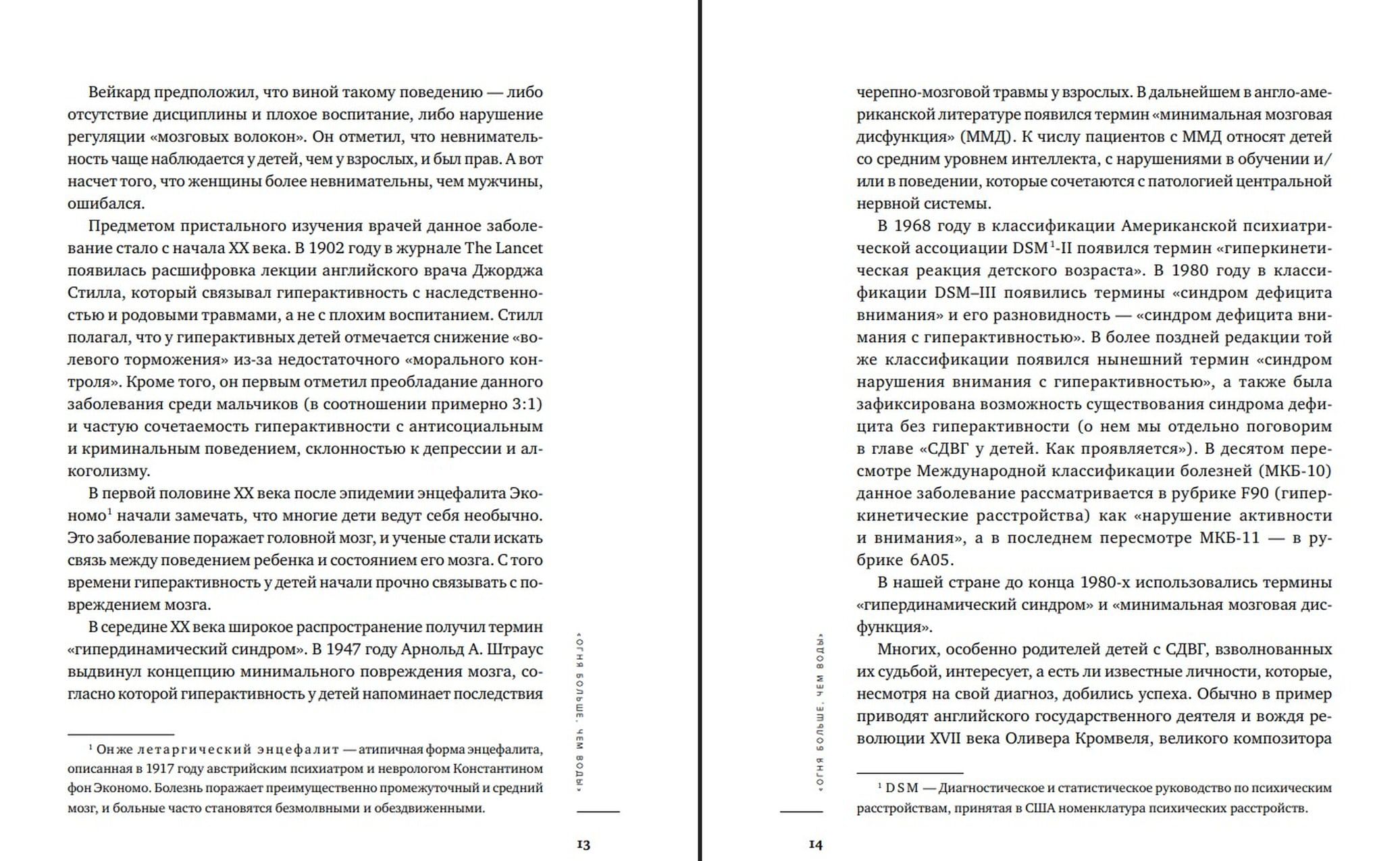 Вейкард предположил, что виной такому поведению — либо отсутствие дисциплины и плохое воспитание, либо нарушение регуляции «мозговых волокон». Он отметил, что невнимательность чаще наблюдается у детей, чем у взрослых, и был прав. А вот насчет того, что женщины более невнимательны, чем мужчины, ошибался.

Предметом пристального изучения врачей данное заболевание стало с начала XX века. В 1902 году в журнале The Lancet появилась расшифровка лекции английского врача Джорджа Стилла, который связывал гиперактивность с наследственностью и родовыми травмами, а не с плохим воспитанием. Стилл полагал, что у гиперактивных детей отмечается снижение «волевого торможения» из-за недостаточного «морального контроля». Кроме того, он первым отметил преобладание данного заболевания среди мальчиков (в соотношении примерно 3:1) и частую сочетаемость гиперактивности с антисоциальным и криминальным поведением, склонностью к депрессии и алкоголизму.

В первой половине XX века после эпидемии энцефалита Экономо$^1$ начали замечать, что многие дети ведут себя необычно. Это заболевание поражает головной мозг, и ученые стали искать связь между поведением ребенка и состоянием его мозга. С того времени гиперактивность у детей начали прочно связывать с повреждением мозга.

В середине XX века широкое распространение получил термин «гипердинамический синдром». В 1947 году Арнольд А. Штраус выдвинул концепцию минимального повреждения мозга, согласно которой гиперактивность у детей напоминает последствия

$^1$ Он же летаргический энцефалит — атипичная форма энцефалита, описанная в 1917 году австрийским психиатром и неврологом Константином фон Экономо. Болезнь поражает преимущественно промежуточный и средний мозг, и больные часто становятся безмолвными и обездвиженными.

«ОГНЯ БОЛЬШЕ, ЧЕМ ВОДЫ»

13

черепно-мозговой травмы у взрослых. В дальнейшем в англо-американской литературе появился термин «минимальная мозговая дисфункция» (ММД). К числу пациентов с ММД относят детей со средним уровнем интеллекта, с нарушениями в обучении и/или в поведении, которые сочетаются с патологией центральной нервной системы.

В 1968 году в классификации Американской психиатрической ассоциации DSM$^1$-II появился термин «гиперкинетическая реакция детского возраста». В 1980 году в классификации DSM–III появились термины «синдром дефицита внимания» и его разновидность — «синдром дефицита внимания с гиперактивностью». В более поздней редакции той же классификации появился нынешний термин «синдром нарушения внимания с гиперактивностью», а также была зафиксирована возможность существования синдрома дефицита без гиперактивности (о нем мы отдельно поговорим в главе «СДВГ у детей. Как проявляется»). В десятом пересмотре Международной классификации болезней (МКБ-10) данное заболевание рассматривается в рубрике F90 (гиперкинетические расстройства) как «нарушение активности и внимания», а в последнем пересмотре МКБ-11 — в рубрике 6A05.

В нашей стране до конца 1980-х использовались термины «гипердинамический синдром» и «минимальная мозговая дисфункция».

Многих, особенно родителей детей с СДВГ, взволнованных их судьбой, интересует, а есть ли известные личности, которые, несмотря на свой диагноз, добились успеха. Обычно в пример приводят английского государственного деятеля и вождя революции XVII века Оливера Кромвеля, великого композитора

$^1$ DSM — Диагностическое и статистическое руководство по психическим расстройствам, принятая в США номенклатура психических расстройств.

«ОГНЯ БОЛЬШЕ, ЧЕМ ВОДЫ»

14